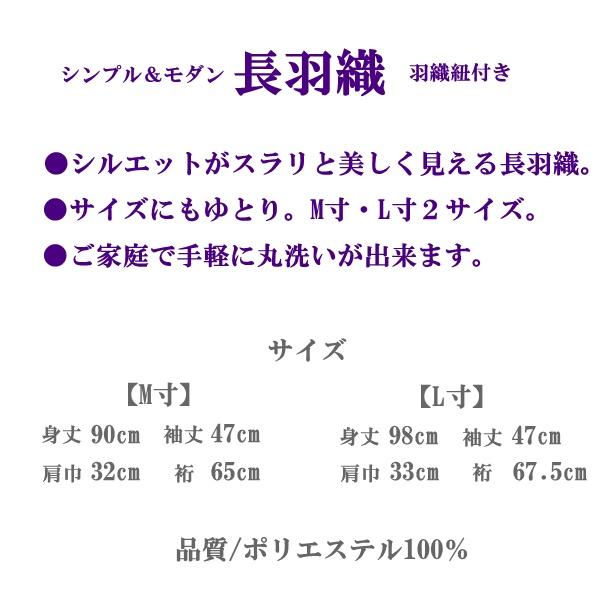 シンプル＆モダン 長羽織 羽織紐付き

●シルエットがスラリと美しく見える長羽織。

●サイズにもゆとり。M寸・L寸２サイズ。

●ご家庭で手軽に丸洗いが出来ます。

サイズ

【M寸】

身丈 90cm 袖丈 47cm

肩巾 32cm 裄 65cm

【L寸】

身丈 98cm 袖丈 47cm

肩巾 33cm 裄 67.5cm

品質/ポリエステル100%